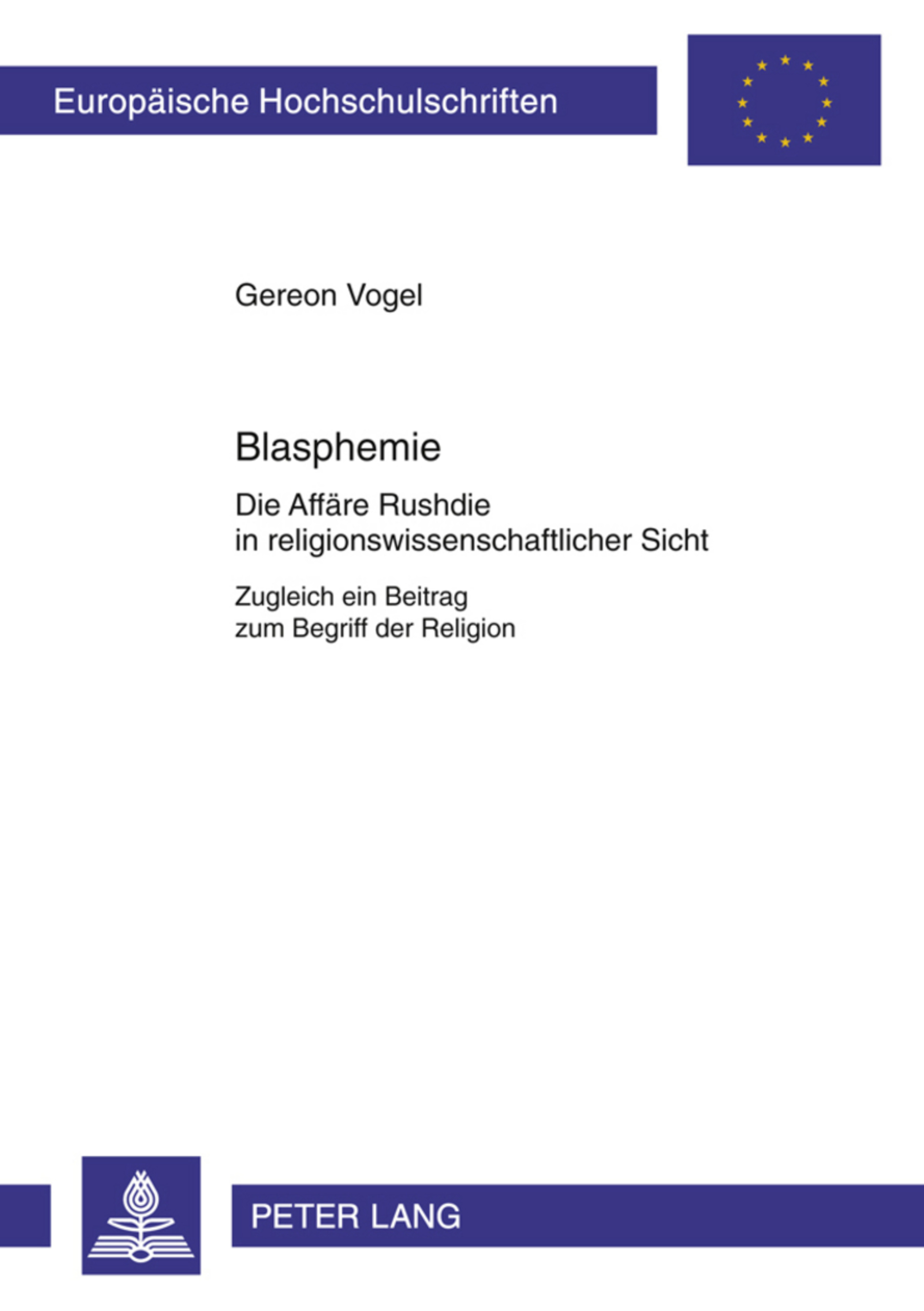 Europäische Hochschulschriften

Gereon Vogel

Blasphemie

Die Affäre Rushdie in religionswissenschaftlicher Sicht

Zugleich ein Beitrag zum Begriff der Religion

PETER LANG